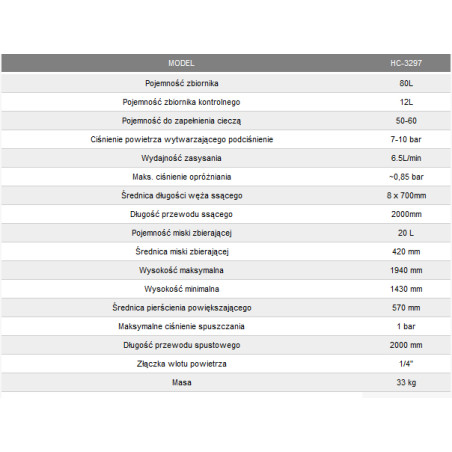 | MODEL | HC-3297 |
|---|---|
| Pojemność zbiornika | 80L |
| Pojemność zbiornika kontrolnego | 12L |
| Pojemność do zapełnienia cieczą | 50-60 |
| Ciśnienie powietrza wytwarzającego podciśnienie | 7-10 bar |
| Wydajność zasysania | 6.5L/min |
| Maks. ciśnienie opróżniania | ~0,85 bar |
| Średnica długości węża ssącego | 8 x 700mm |
| Długość przewodu ssącego | 2000mm |
| Pojemność miski zbierającej | 20 L |
| Średnica miski zbierającej | 420 mm |
| Wysokość maksymalna | 1940 mm |
| Wysokość minimalna | 1430 mm |
| Średnica pierścienia powiększającego | 570 mm |
| Maksymalne ciśnienie spuszczania | 1 bar |
| Długość przewodu spustowego | 2000 mm |
| Złączka wlotu powietrza | 1/4" |
| Masa | 33 kg |